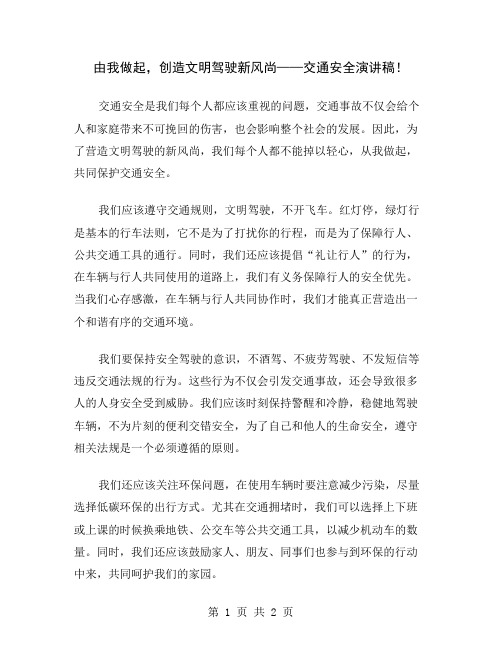 由我做起，创造文明驾驶新风尚——交通安全演讲稿！

交通安全是我们每个人都应该重视的问题，交通事故不仅会给个人和家庭带来不可挽回的伤害，也会影响整个社会的发展。因此，为了营造文明驾驶的新风尚，我们每个人都不能掉以轻心，从我做起，共同保护交通安全。

我们应该遵守交通规则，文明驾驶，不开飞车。红灯停，绿灯行是基本的行车法则，它不是为了打扰你的行程，而是为了保障行人、公共交通工具的通行。同时，我们还应该提倡“礼让行人”的行为，在车辆与行人共同使用的道路上，我们有义务保障行人的安全优先。当我们心存感激，在车辆与行人共同协作时，我们才能真正营造出一个和谐有序的交通环境。

我们要保持安全驾驶的意识，不酒驾、不疲劳驾驶、不发短信等违反交通法规的行为。这些行为不仅会引发交通事故，还会导致很多人的人身安全受到威胁。我们应该时刻保持警醒和冷静，稳健地驾驶车辆，不为片刻的便利交错安全，为了自己和他人的生命安全，遵守相关法规是一个必须遵循的原则。

我们还应该关注环保问题，在使用车辆时要注意减少污染，尽量选择低碳环保的出行方式。尤其在交通拥堵时，我们可以选择上下班或上课的时候换乘地铁、公交车等公共交通工具，以减少机动车的数量。同时，我们还应该鼓励家人、朋友、同事们也参与到环保的行动中来，共同呵护我们的家园。

第 1 页 共 2 页